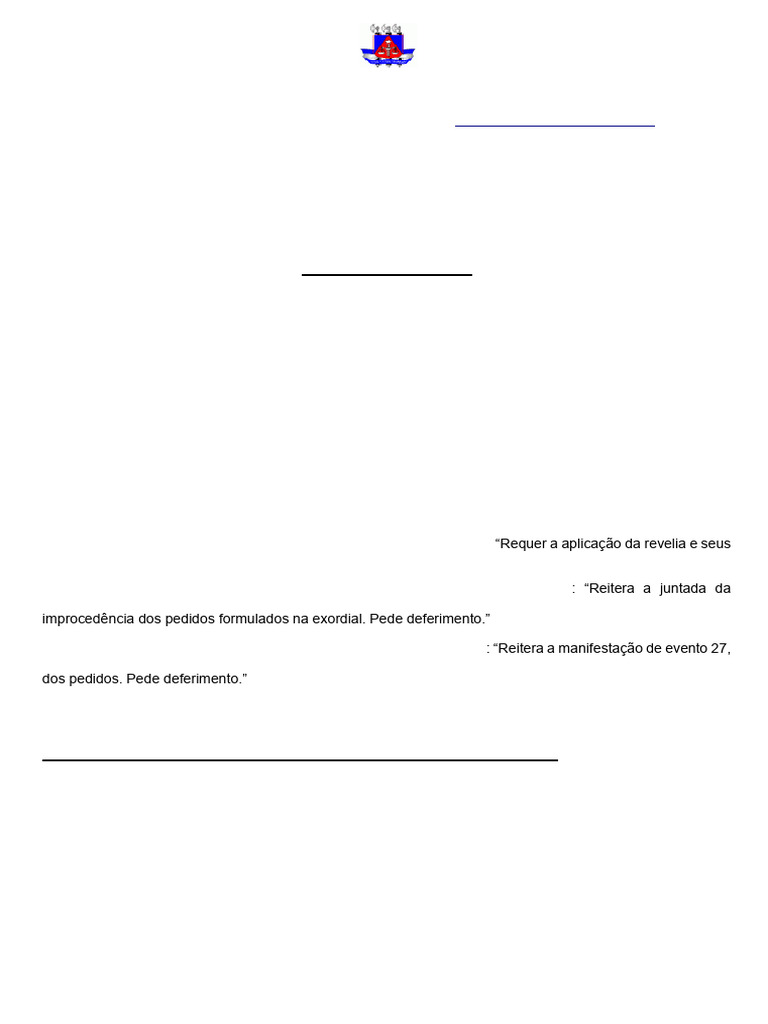 "Requer a aplicação da revelia e seus

: "Reitera a juntada da improcedência dos pedidos formulados na exordial. Pede deferimento."

: "Reitera a manifestação de evento 27, dos pedidos. Pede deferimento."